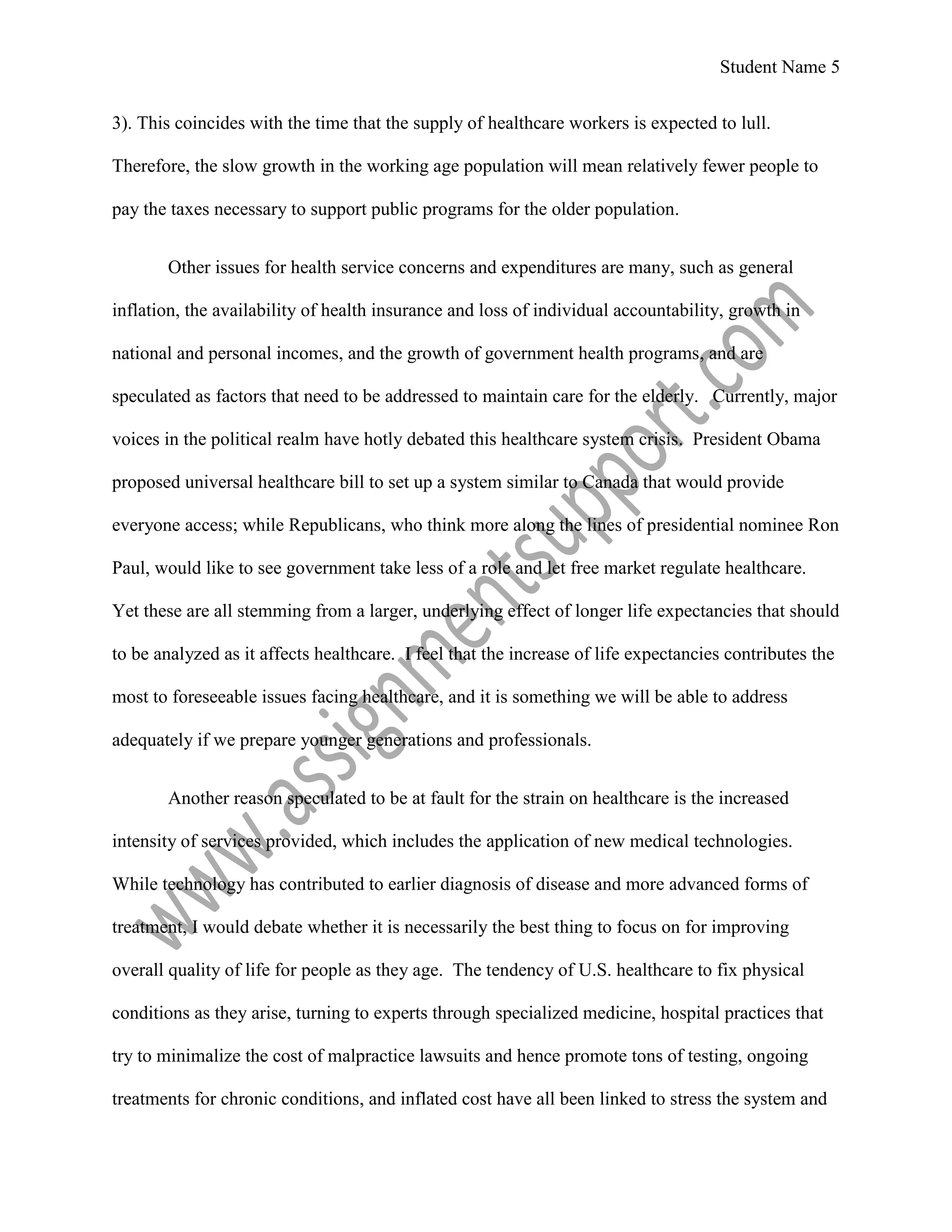 Student Name 5

3). This coincides with the time that the supply of healthcare workers is expected to lull. Therefore, the slow growth in the working age population will mean relatively fewer people to pay the taxes necessary to support public programs for the older population.

Other issues for health service concerns and expenditures are many, such as general inflation, the availability of health insurance and loss of individual accountability, growth in national and personal incomes, and the growth of government health programs, and are speculated as factors that need to be addressed to maintain care for the elderly. Currently, major voices in the political realm have hotly debated this healthcare system crisis. President Obama proposed universal healthcare bill to set up a system similar to Canada that would provide everyone access; while Republicans, who think more along the lines of presidential nominee Ron Paul, would like to see government take less of a role and let free market regulate healthcare. Yet these are all stemming from a larger, underlying effect of longer life expectancies that should to be analyzed as it affects healthcare. I feel that the increase of life expectancies contributes the most to foreseeable issues facing healthcare, and it is something we will be able to address adequately if we prepare younger generations and professionals.

Another reason speculated to be at fault for the strain on healthcare is the increased intensity of services provided, which includes the application of new medical technologies. While technology has contributed to earlier diagnosis of disease and more advanced forms of treatment, I would debate whether it is necessarily the best thing to focus on for improving overall quality of life for people as they age. The tendency of U.S. healthcare to fix physical conditions as they arise, turning to experts through specialized medicine, hospital practices that try to minimalize the cost of malpractice lawsuits and hence promote tons of testing, ongoing treatments for chronic conditions, and inflated cost have all been linked to stress the system and

www.assignmentsupport.com